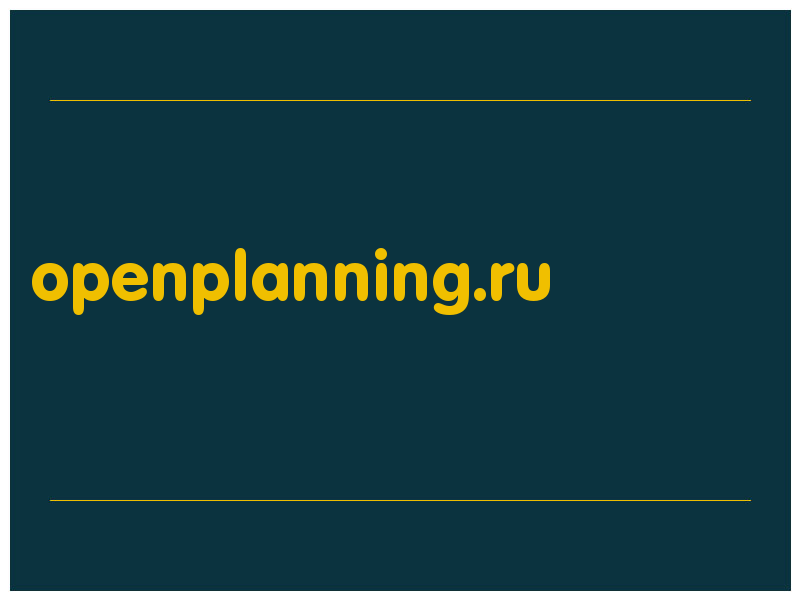 openplanning.ru